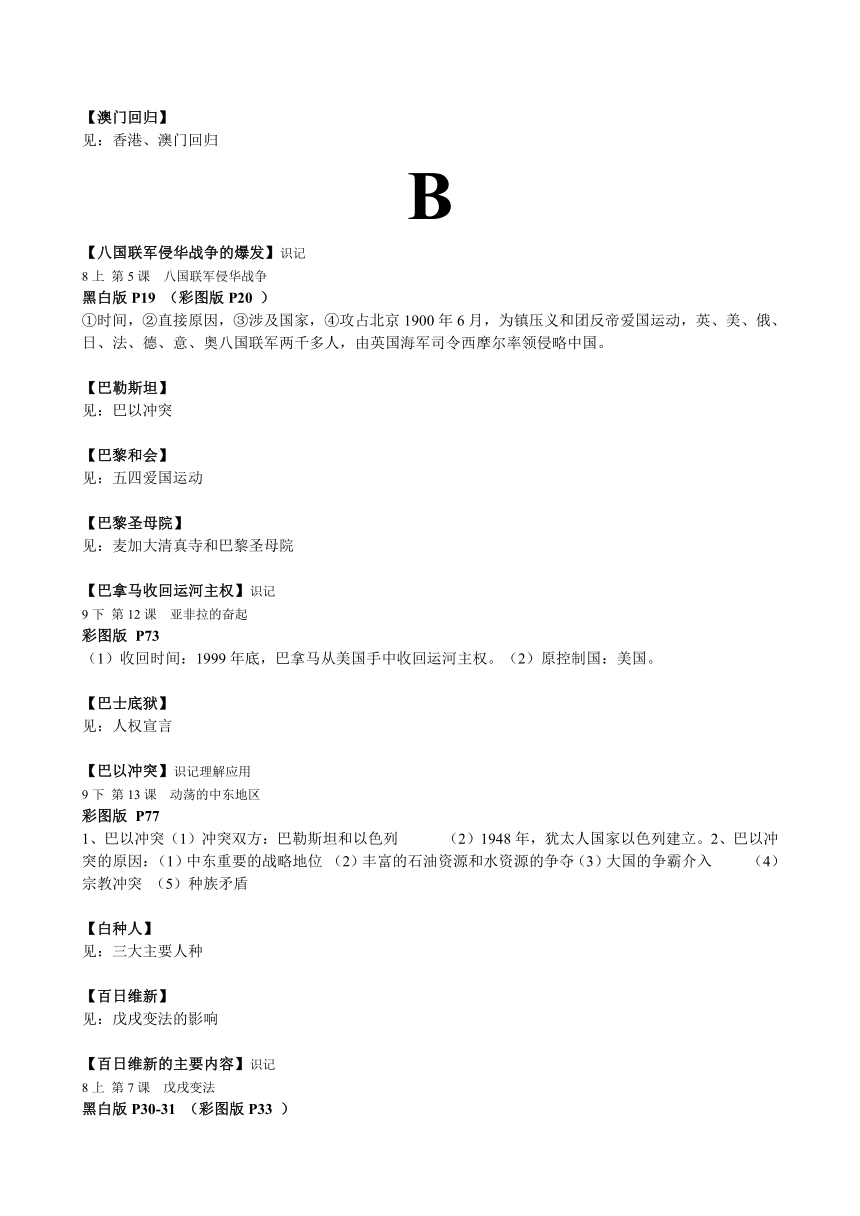 【澳门回归】
见：香港、澳门回归

B

【八国联军侵华战争的爆发】识记
8 上 第 5 课 八国联军侵华战争
黑白版 P19 （彩图版 P20 ）
①时间，②直接原因，③涉及国家，④攻占北京 1900 年 6 月，为镇压义和团反帝爱国运动，英、美、俄、日、法、德、意、奥八国联军两千多人，由英国海军司令西摩尔率领侵略中国。

【巴勒斯坦】
见：巴以冲突

【巴黎和会】
见：五四爱国运动

【巴黎圣母院】
见：麦加大清真寺和巴黎圣母院

【巴拿马收回运河主权】识记
9 下 第 12 课 亚非拉的奋起
彩图版 P73
（1）收回时间：1999 年底，巴拿马从美国手中收回运河主权。（2）原控制国：美国。

【巴士底狱】
见：人权宣言

【巴以冲突】识记理解应用
9 下 第 13 课 动荡的中东地区
彩图版 P77
1、巴以冲突（1）冲突双方：巴勒斯坦和以色列 （2）1948 年，犹太人国家以色列建立。2、巴以冲突的原因：（1）中东重要的战略地位 （2）丰富的石油资源和水资源的争夺（3）大国的争霸介入 （4）宗教冲突 （5）种族矛盾

【白种人】
见：三大主要人种

【百日维新】
见：戊戌变法的影响

【百日维新的主要内容】识记
8 上 第 7 课 戊戌变法
黑白版 P30-31 （彩图版 P33 ）